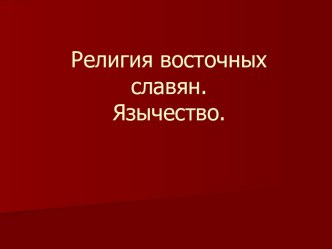 Религия восточных славян.
Язычество.